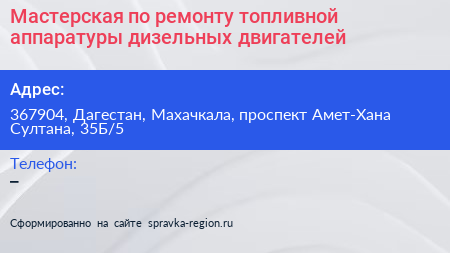 Мастерская по ремонту топливной аппаратуры дизельных двигателей

Адрес:

367904, Дагестан, Махачкала, проспект Амет-Хана Султана, 35Б/5

Телефон:

–

Сформированно на сайте spravka-region.ru